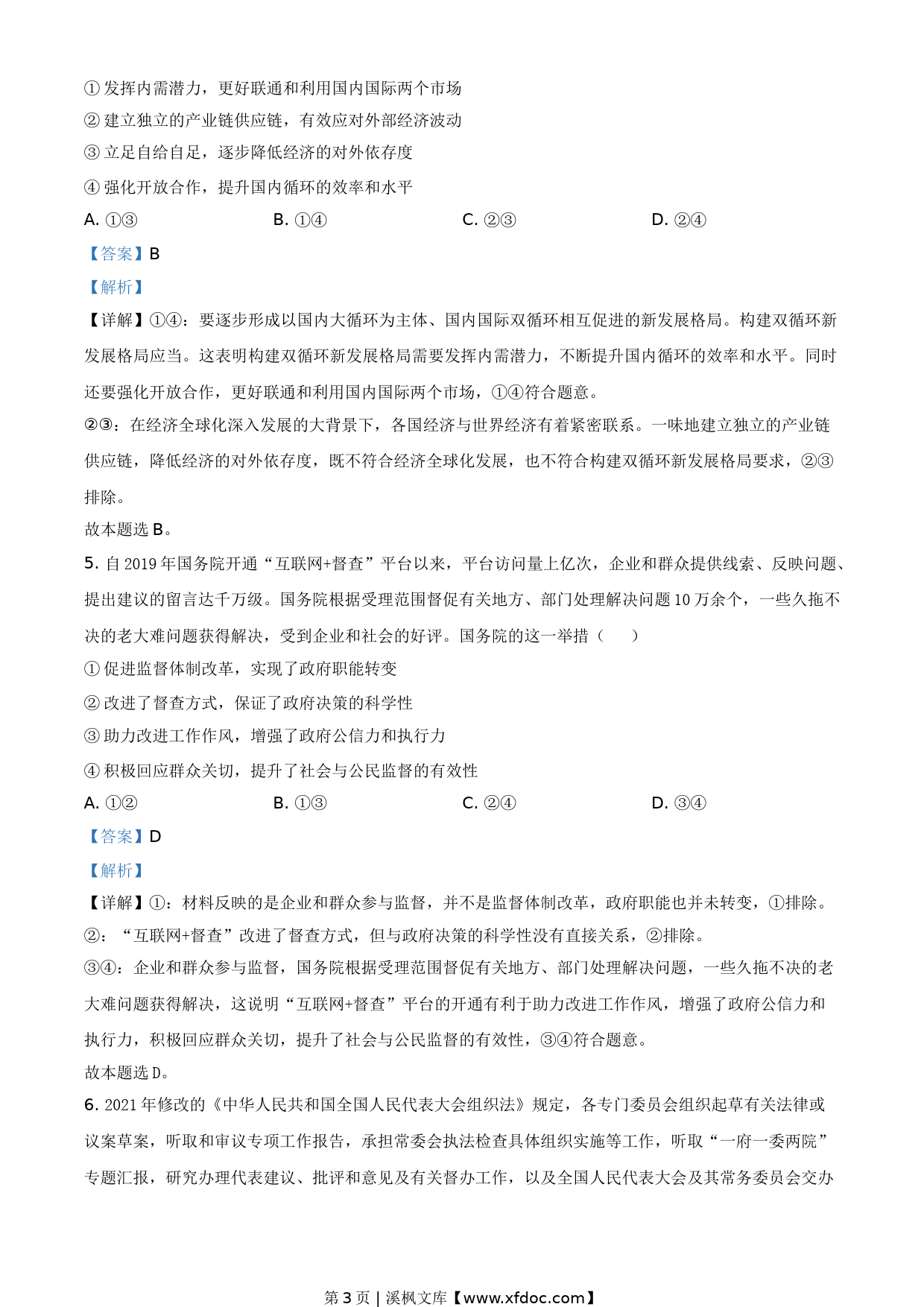 ① 发挥内需潜力，更好联通和利用国内国际两个市场
② 建立独立的产业链供应链，有效应对外部经济波动
③ 立足自给自足，逐步降低经济的对外依存度
④ 强化开放合作，提升国内循环的效率和水平

A. ①③　　B. ①④　　C. ②③　　D. ②④

【答案】B

【解析】

【详解】①④：要逐步形成以国内大循环为主体、国内国际双循环相互促进的新发展格局。构建双循环新发展格局应当。这表明构建双循环新发展格局需要发挥内需潜力，不断提升国内循环的效率和水平。同时还要强化开放合作，更好联通和利用国内国际两个市场，①④符合题意。

②③：在经济全球化深入发展的大背景下，各国经济与世界经济有着紧密联系。一味地建立独立的产业链供应链，降低经济的对外依存度，既不符合经济全球化发展，也不符合构建双循环新发展格局要求，②③排除。

故本题选 B。

5. 自 2019 年国务院开通“互联网+督查”平台以来，平台访问量上亿次，企业和群众提供线索、反映问题、提出建议的留言达千万级。国务院根据受理范围督促有关地方、部门处理解决问题 10 万余个，一些久拖不决的老大难问题获得解决，受到企业和社会的好评。国务院的这一举措（　　）

① 促进监督体制改革，实现了政府职能转变
② 改进了督查方式，保证了政府决策的科学性
③ 助力改进工作作风，增强了政府公信力和执行力
④ 积极回应群众关切，提升了社会与公民监督的有效性

A. ①②　　B. ①③　　C. ②④　　D. ③④

【答案】D

【解析】

【详解】①：材料反映的是企业和群众参与监督，并不是监督体制改革，政府职能也并未转变，①排除。

②：“互联网+督查”改进了督查方式，但与政府决策的科学性没有直接关系，②排除。

③④：企业和群众参与监督，国务院根据受理范围督促有关地方、部门处理解决问题，一些久拖不决的老大难问题获得解决，这说明“互联网+督查”平台的开通有利于助力改进工作作风，增强了政府公信力和执行力，积极回应群众关切，提升了社会与公民监督的有效性，③④符合题意。

故本题选 D。

6. 2021 年修改的《中华人民共和国全国人民代表大会组织法》规定，各专门委员会组织起草有关法律或议案草案，听取和审议专项工作报告，承担常委会执法检查具体组织实施等工作，听取“一府一委两院”专题汇报，研究办理代表建议、批评和意见及有关督办工作，以及全国人民代表大会及其常务委员会交办

第 3 页 | 溪枫文库【www.xfdoc.com】